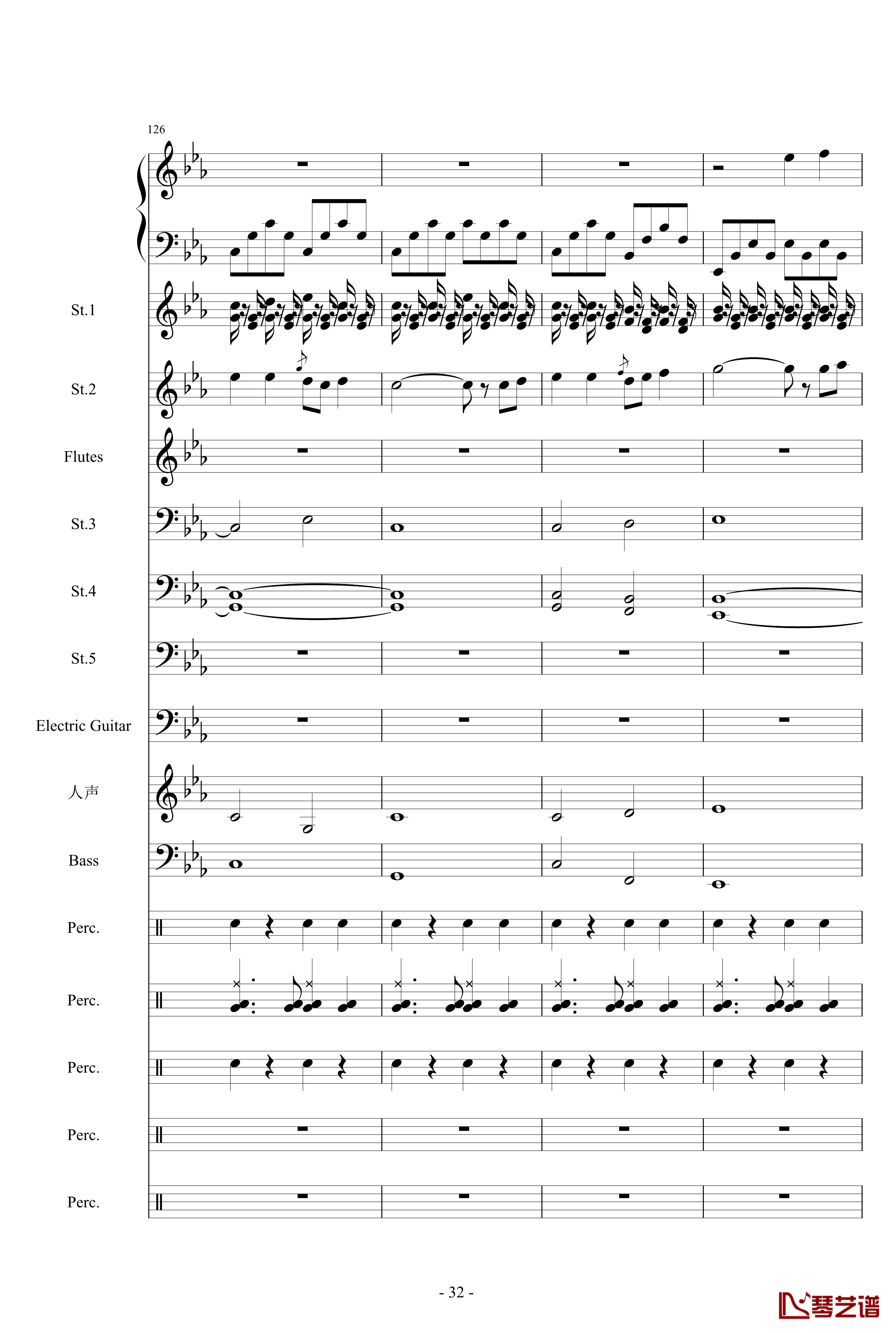 126

St.1

St.2

Flutes

St.3

St.4

St.5

Electric Guitar

人声

Bass

Perc.

Perc.

Perc.

Perc.

Perc.

- 32 -

琴艺谱